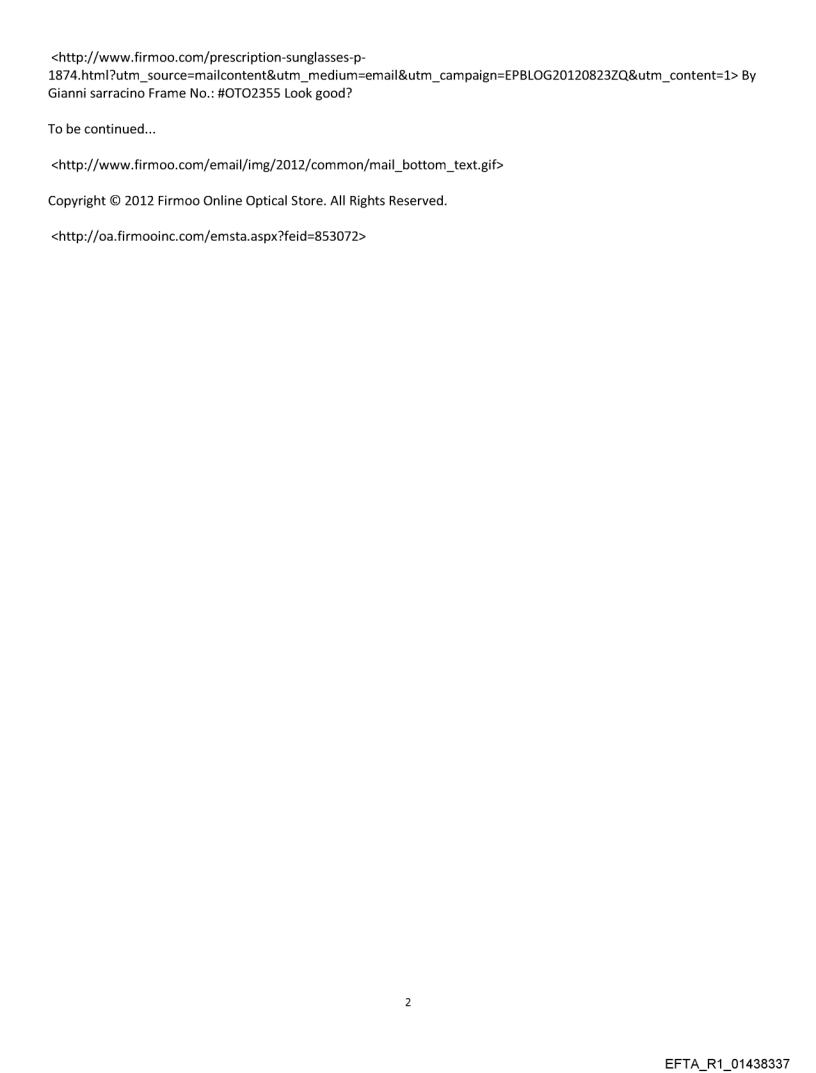 <http://www.firmoo.com/prescription-sunglasses-p-1874.html?utm_source=mailcontent&utm_medium=email&utm_campaign=EPBLOG20120823ZQ&utm_content=1> By Gianni sarracino Frame No.: #OTO2355 Look good?

To be continued...

<http://www.firmoo.com/email/img/2012/common/mail_bottom_text.gif>

Copyright © 2012 Firmoo Online Optical Store. All Rights Reserved.

<http://oa.firmooinc.com/emsta.aspx?feid=853072>

2

EFTA_R1_01438337